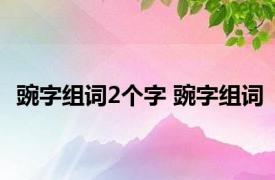 豌字组词2个字 豌字组词